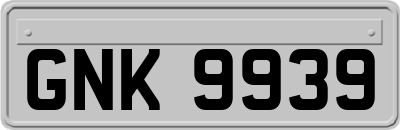 GNK 9939